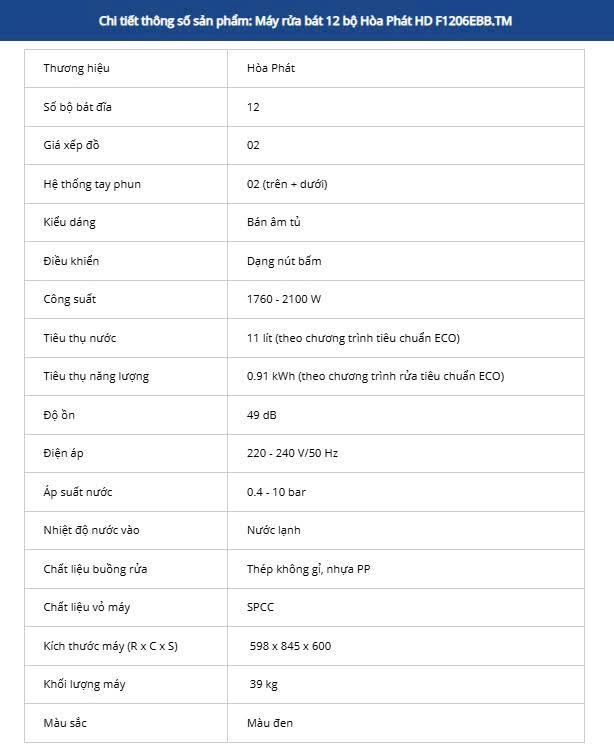 Chi tiết thông số sản phẩm: Máy rửa bát 12 bộ Hòa Phát HD F1206EBB.TM

| | |
|---|---|
| Thương hiệu | Hòa Phát |
| Số bộ bát đĩa | 12 |
| Giá xếp đồ | 02 |
| Hệ thống tay phun | 02 (trên + dưới) |
| Kiểu dáng | Bán âm tủ |
| Điều khiển | Dạng nút bấm |
| Công suất | 1760 - 2100 W |
| Tiêu thụ nước | 11 lít (theo chương trình tiêu chuẩn ECO) |
| Tiêu thụ năng lượng | 0.91 kWh (theo chương trình rửa tiêu chuẩn ECO) |
| Độ ồn | 49 dB |
| Điện áp | 220 - 240 V/50 Hz |
| Áp suất nước | 0.4 - 10 bar |
| Nhiệt độ nước vào | Nước lạnh |
| Chất liệu buồng rửa | Thép không gỉ, nhựa PP |
| Chất liệu vỏ máy | SPCC |
| Kích thước máy (R x C x S) | 598 x 845 x 600 |
| Khối lượng máy | 39 kg |
| Màu sắc | Màu đen |